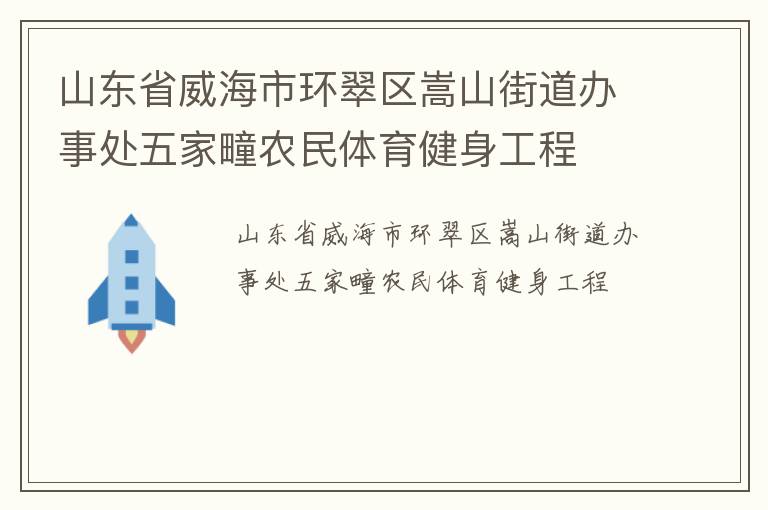 山东省威海市环翠区嵩山街道办事处五家疃农民体育健身工程

山东省威海市环翠区嵩山街道办事处五家疃农民体育健身工程